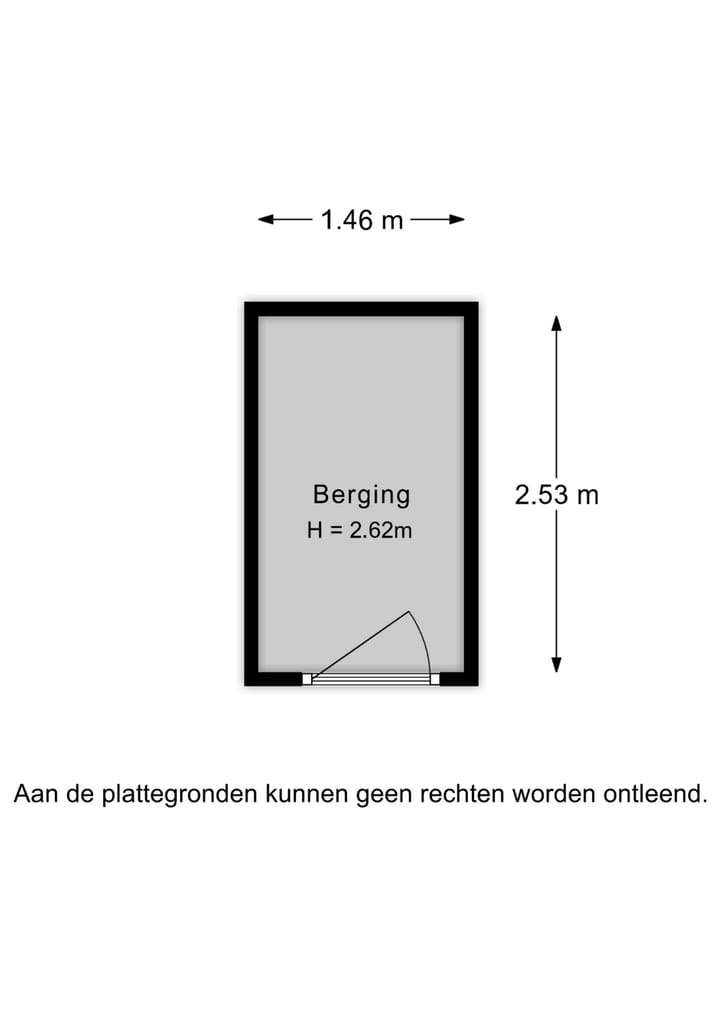 1.46 m

Berging
H = 2.62m

2.53 m

Aan de plattegronden kunnen geen rechten worden ontleend.